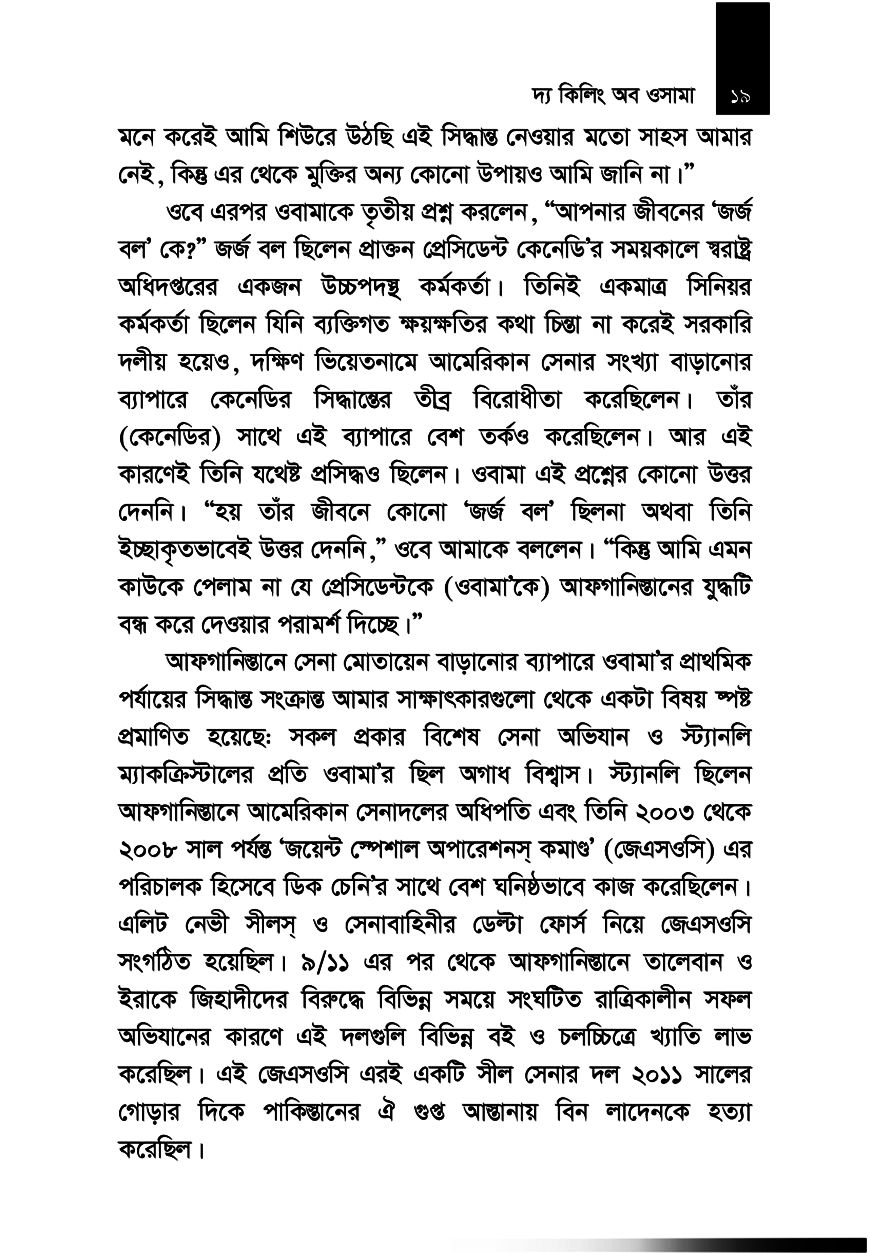 দ্য কিলিং অব ওসামা ১৯

মনে করেই আমি শিউরে উঠছি এই সিদ্ধান্ত নেওয়ার মতো সাহস আমার নেই, কিন্তু এর থেকে মুক্তির অন্য কোনো উপায়ও আমি জানি না।"

ওবে এরপর ওবামাকে তৃতীয় প্রশ্ন করলেন, "আপনার জীবনের 'জর্জ বল' কে?" জর্জ বল ছিলেন প্রাক্তন প্রেসিডেন্ট কেনেডি'র সময়কালে স্বরাষ্ট্র অধিদপ্তরের একজন উচ্চপদস্থ কর্মকর্তা। তিনিই একমাত্র সিনিয়র কর্মকর্তা ছিলেন যিনি ব্যক্তিগত ক্ষয়ক্ষতির কথা চিন্তা না করেই সরকারি দলীয় হয়েও, দক্ষিণ ভিয়েতনামে আমেরিকান সেনার সংখ্যা বাড়ানোর ব্যাপারে কেনেডির সিদ্ধান্তের তীব্র বিরোধীতা করেছিলেন। তাঁর (কেনেডির) সাথে এই ব্যাপারে বেশ তর্কও করেছিলেন। আর এই কারণেই তিনি যথেষ্ট প্রসিদ্ধও ছিলেন। ওবামা এই প্রশ্নের কোনো উত্তর দেননি। "হয় তাঁর জীবনে কোনো 'জর্জ বল' ছিলনা অথবা তিনি ইচ্ছাকৃতভাবেই উত্তর দেননি," ওবে আমাকে বললেন। "কিন্তু আমি এমন কাউকে পেলাম না যে প্রেসিডেন্টকে (ওবামা'কে) আফগানিস্তানের যুদ্ধটি বন্ধ করে দেওয়ার পরামর্শ দিচ্ছে।"

আফগানিস্তানে সেনা মোতায়েন বাড়ানোর ব্যাপারে ওবামা'র প্রাথমিক পর্যায়ের সিদ্ধান্ত সংক্রান্ত আমার সাক্ষাৎকারগুলো থেকে একটা বিষয় স্পষ্ট প্রমাণিত হয়েছে: সকল প্রকার বিশেষ সেনা অভিযান ও স্ট্যানলি ম্যাকক্রিস্টালের প্রতি ওবামা'র ছিল অগাধ বিশ্বাস। স্ট্যানলি ছিলেন আফগানিস্তানে আমেরিকান সেনাদলের অধিপতি এবং তিনি ২০০৩ থেকে ২০০৮ সাল পর্যন্ত 'জয়েন্ট স্পেশাল অপারেশনস্ কমাণ্ড' (জেএসওসি) এর পরিচালক হিসেবে ডিক চেনি'র সাথে বেশ ঘনিষ্ঠভাবে কাজ করেছিলেন। এলিট নেভী সীলস্ ও সেনাবাহিনীর ডেল্টা ফোর্স নিয়ে জেএসওসি সংগঠিত হয়েছিল। ৯/১১ এর পর থেকে আফগানিস্তানে তালেবান ও ইরাকে জিহাদীদের বিরুদ্ধে বিভিন্ন সময়ে সংঘটিত রাত্রিকালীন সফল অভিযানের কারণে এই দলগুলি বিভিন্ন বই ও চলচ্চিত্রে খ্যাতি লাভ করেছিল। এই জেএসওসি এরই একটি সীল সেনার দল ২০১১ সালের গোড়ার দিকে পাকিস্তানের ঐ গুপ্ত আস্তানায় বিন লাদেনকে হত্যা করেছিল।